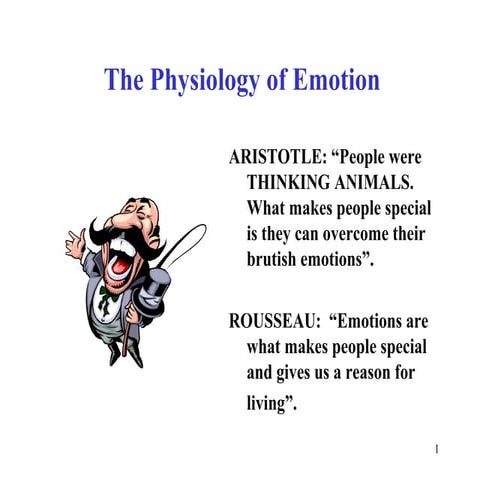 The Physiology of Emotion

ARISTOTLE: “People were THINKING ANIMALS. What makes people special is they can overcome their brutish emotions”.

ROUSSEAU: “Emotions are what makes people special and gives us a reason for living”.

1